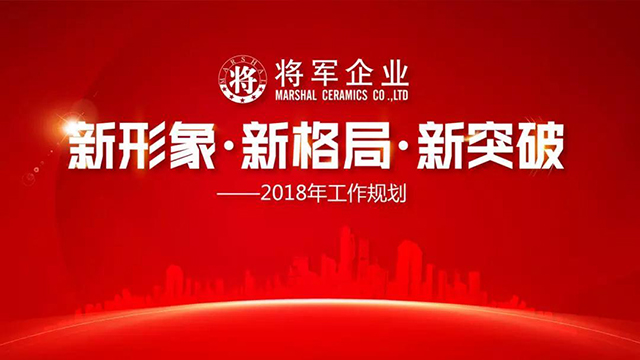 MARSHAL 将

将军企业
MARSHAL CERAMICS CO.,LTD

新形象·新格局·新突破

——2018年工作规划